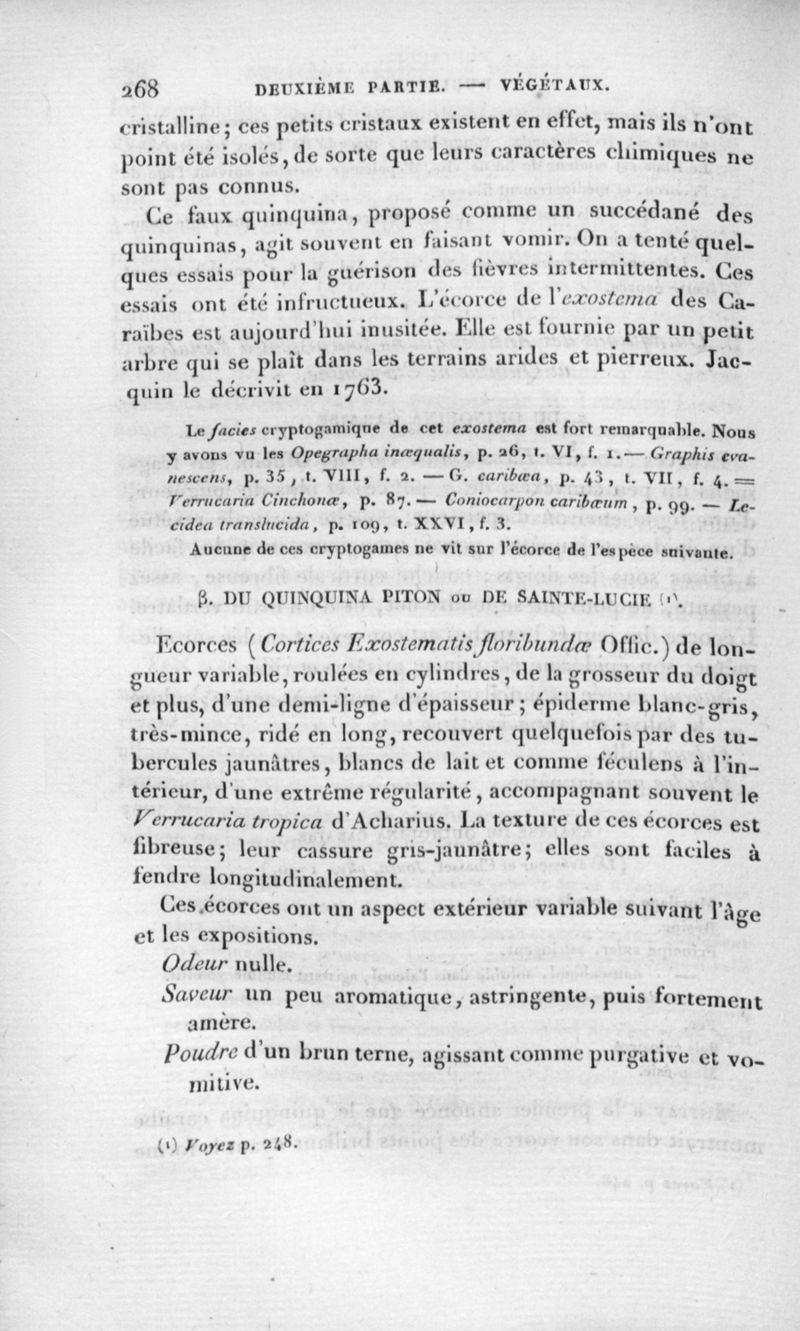 268 DEUXIÈME PARTIE. — VÉGÉTAUX.

cristalline; ces petits cristaux existent en effet, mais ils n'ont point été isolés, de sorte que leurs caractères chimiques ne sont pas connus.

Ce faux quinquina, proposé comme un succédané des quinquinas, agit souvent en faisant vomir. On a tenté quelques essais pour la guérison des fièvres intermittentes. Ces essais ont été infructueux. L'écorce de l'exostema des Caraïbes est aujourd'hui inusitée. Elle est fournie par un petit arbre qui se plaît dans les terrains arides et pierreux. Jacquin le décrivit en 1763.

Le facies cryptogamique de cet exostema est fort remarquable. Nous y avons vu les Opegrapha inæqualis, p. 26, t. VI, f. 1. — Graphis evanescens, p. 35, t. VIII, f. 2. — G. caribæa, p. 43, t. VII, f. 4. = Verrucaria Cinchonæ, p. 87. — Coniocarpon caribæum, p. 99. — Lecidea translucida, p. 109, t. XXVI, f. 3.

Aucune de ces cryptogames ne vit sur l'écorce de l'espèce suivante.

β. DU QUINQUINA PITON ou DE SAINTE-LUCIE (1).

Ecorces (Cortices Exostematis floribundæ Offic.) de longueur variable, roulées en cylindres, de la grosseur du doigt et plus, d'une demi-ligne d'épaisseur; épiderme blanc-gris, très-mince, ridé en long, recouvert quelquefois par des tubercules jaunâtres, blancs de lait et comme féculens à l'intérieur, d'une extrême régularité, accompagnant souvent le Verrucaria tropica d'Acharius. La texture de ces écorces est fibreuse; leur cassure gris-jaunâtre; elles sont faciles à fendre longitudinalement.

Ces écorces ont un aspect extérieur variable suivant l'âge et les expositions.

Odeur nulle.

Saveur un peu aromatique, astringente, puis fortement amère.

Poudre d'un brun terne, agissant comme purgative et vomitive.

(1) Voyez p. 248.